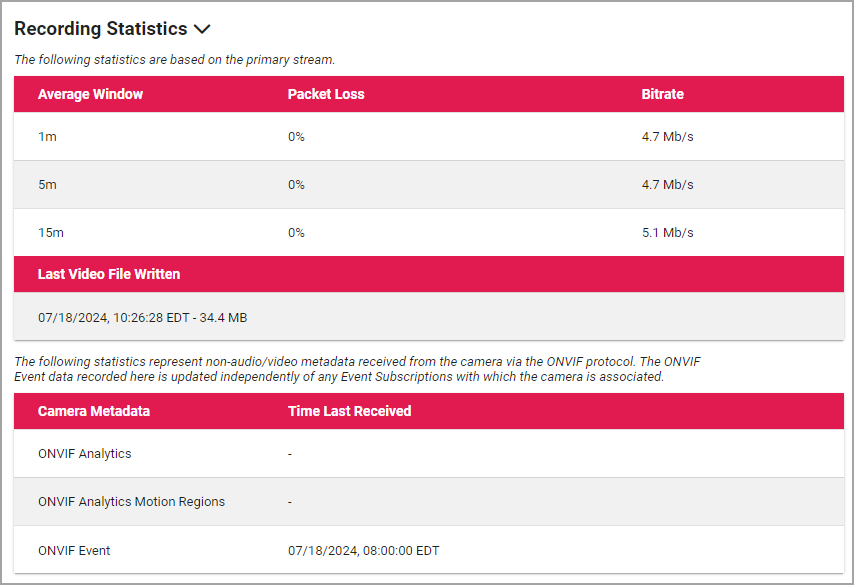 Recording Statistics

The following statistics are based on the primary stream.

| Average Window | Packet Loss | Bitrate |
|---|---|---|
| 1m | 0% | 4.7 Mb/s |
| 5m | 0% | 4.7 Mb/s |
| 15m | 0% | 5.1 Mb/s |

| Last Video File Written |
|---|
| 07/18/2024, 10:26:28 EDT - 34.4 MB |

The following statistics represent non-audio/video metadata received from the camera via the ONVIF protocol. The ONVIF Event data recorded here is updated independently of any Event Subscriptions with which the camera is associated.

| Camera Metadata | Time Last Received |
|---|---|
| ONVIF Analytics | - |
| ONVIF Analytics Motion Regions | - |
| ONVIF Event | 07/18/2024, 08:00:00 EDT |